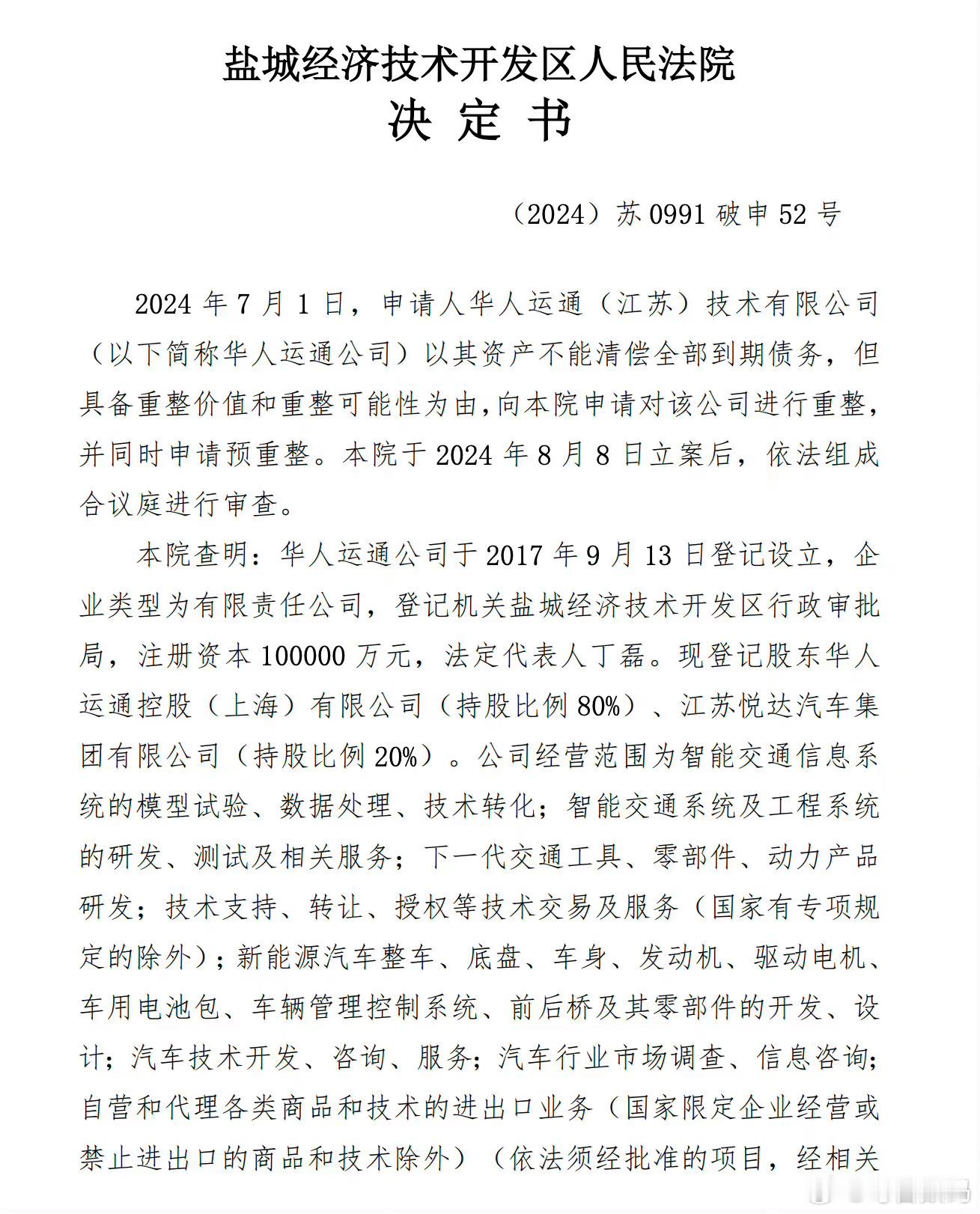 盐城经济技术开发区人民法院
决 定 书

（2024）苏 0991 破申 52 号

2024 年 7 月 1 日，申请人华人运通（江苏）技术有限公司（以下简称华人运通公司）以其资产不能清偿全部到期债务，但具备重整价值和重整可能性为由，向本院申请对该公司进行重整，并同时申请预重整。本院于 2024 年 8 月 8 日立案后，依法组成合议庭进行审查。

本院查明：华人运通公司于 2017 年 9 月 13 日登记设立，企业类型为有限责任公司，登记机关盐城经济技术开发区行政审批局，注册资本 100000 万元，法定代表人丁磊。现登记股东华人运通控股（上海）有限公司（持股比例 80%）、江苏悦达汽车集团有限公司（持股比例 20%）。公司经营范围为智能交通信息系统的模型试验、数据处理、技术转化；智能交通系统及工程系统的研发、测试及相关服务；下一代交通工具、零部件、动力产品研发；技术支持、转让、授权等技术交易及服务（国家有专项规定的除外）；新能源汽车整车、底盘、车身、发动机、驱动电机、车用电池包、车辆管理控制系统、前后桥及其零部件的开发、设计；汽车技术开发、咨询、服务；汽车行业市场调查、信息咨询；自营和代理各类商品和技术的进出口业务（国家限定企业经营或禁止进出口的商品和技术除外）（依法须经批准的项目，经相关